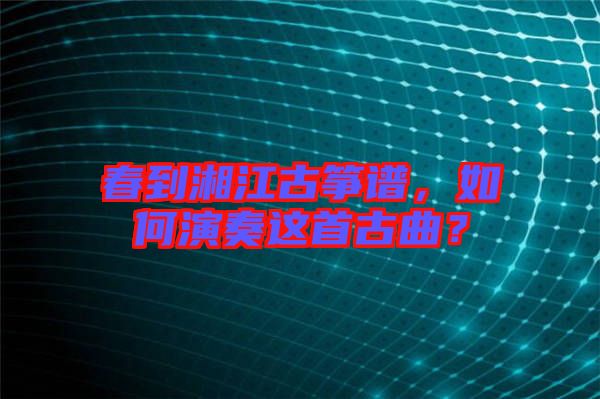 春到湘江古筝谱，如何演奏这首古曲？